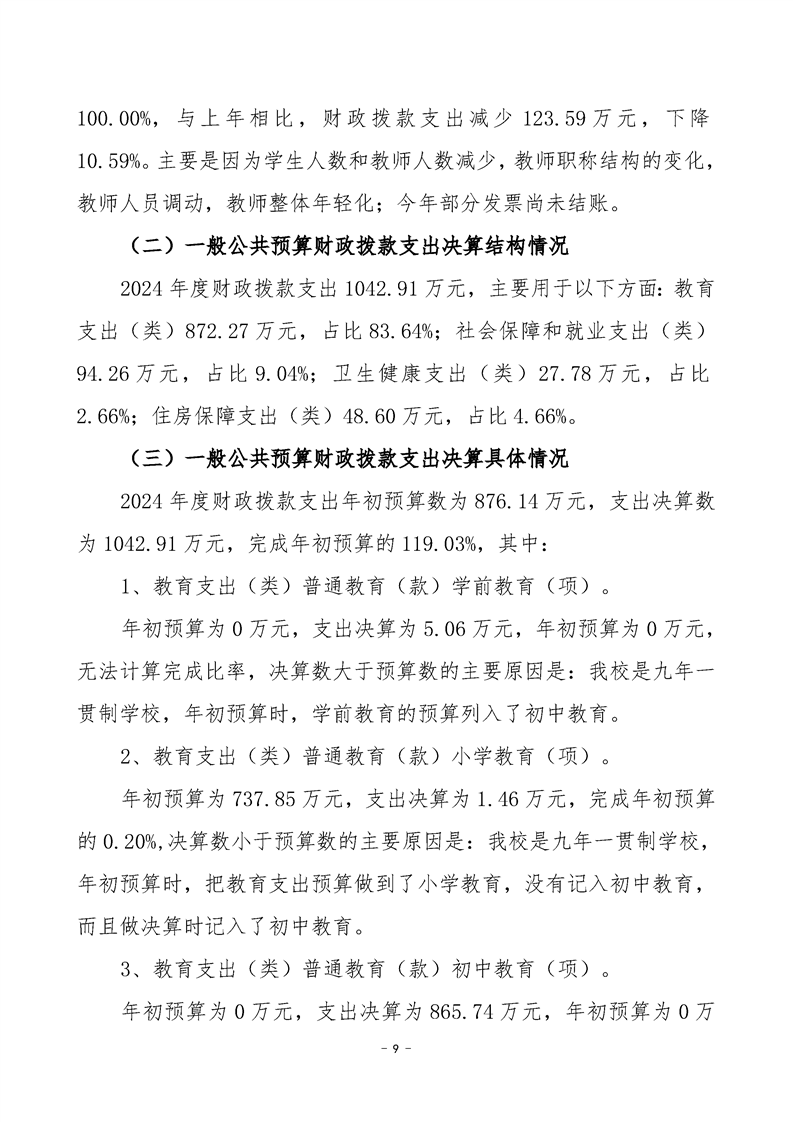 100.00%，与上年相比，财政拨款支出减少 123.59 万元，下降 10.59%。主要是因为学生人数和教师人数减少，教师职称结构的变化，教师人员调动，教师整体年轻化；今年部分发票尚未结账。

（二）一般公共预算财政拨款支出决算结构情况

2024 年度财政拨款支出 1042.91 万元，主要用于以下方面：教育支出（类）872.27 万元，占比 83.64%；社会保障和就业支出（类）94.26 万元，占比 9.04%；卫生健康支出（类）27.78 万元，占比 2.66%；住房保障支出（类）48.60 万元，占比 4.66%。

（三）一般公共预算财政拨款支出决算具体情况

2024 年度财政拨款支出年初预算数为 876.14 万元，支出决算数为 1042.91 万元，完成年初预算的 119.03%，其中：

1、教育支出（类）普通教育（款）学前教育（项）。

年初预算为 0 万元，支出决算为 5.06 万元，年初预算为 0 万元，无法计算完成比率，决算数大于预算数的主要原因是：我校是九年一贯制学校，年初预算时，学前教育的预算列入了初中教育。

2、教育支出（类）普通教育（款）小学教育（项）。

年初预算为 737.85 万元，支出决算为 1.46 万元，完成年初预算的 0.20%,决算数小于预算数的主要原因是：我校是九年一贯制学校，年初预算时，把教育支出预算做到了小学教育，没有记入初中教育，而且做决算时记入了初中教育。

3、教育支出（类）普通教育（款）初中教育（项）。

年初预算为 0 万元，支出决算为 865.74 万元，年初预算为 0 万

- 9 -